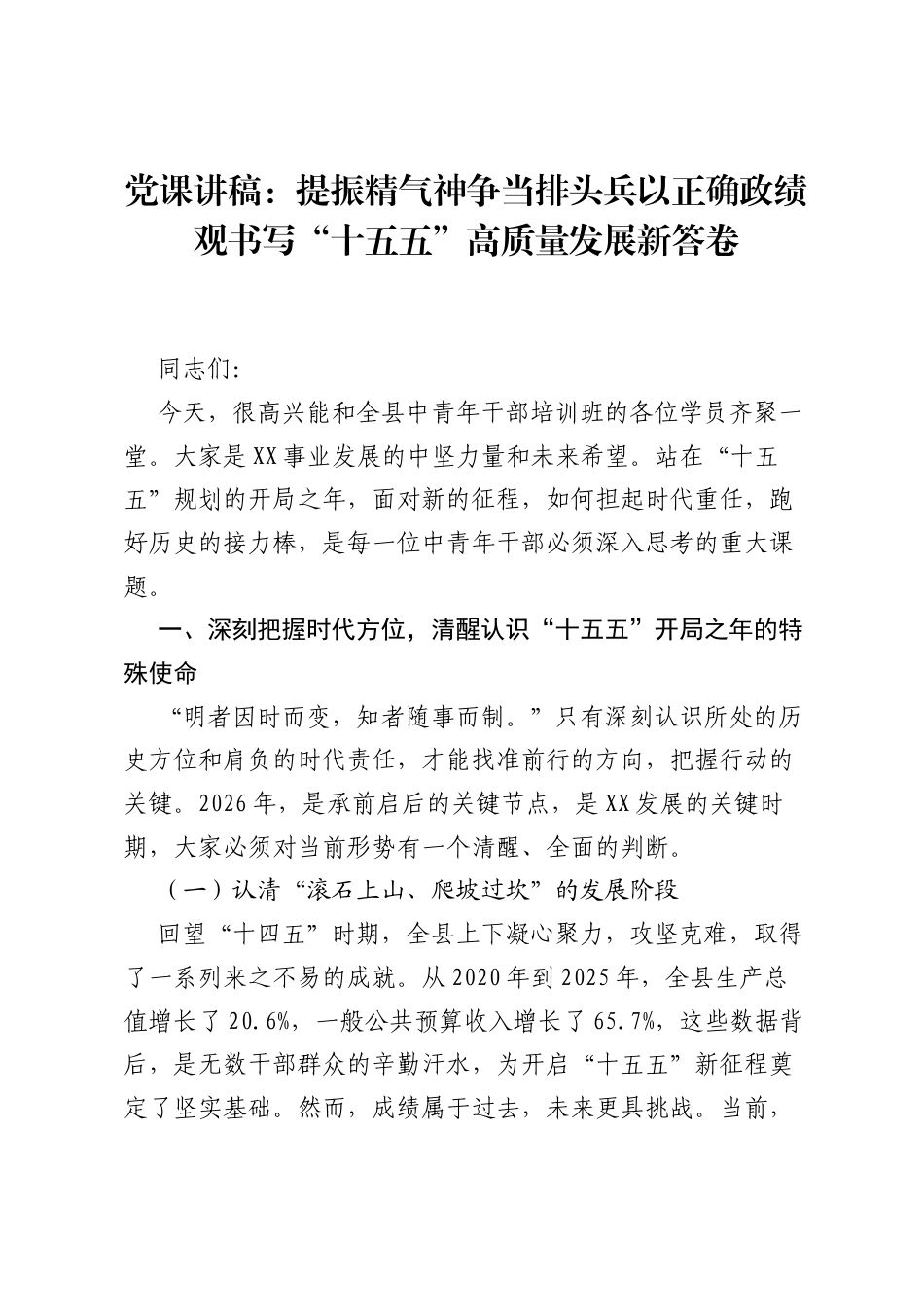 党课讲稿：提振精气神争当排头兵以正确政绩观书写“十五五”高质量发展新答卷

同志们:

今天，很高兴能和全县中青年干部培训班的各位学员齐聚一堂。大家是XX事业发展的中坚力量和未来希望。站在“十五五”规划的开局之年，面对新的征程，如何担起时代重任，跑好历史的接力棒，是每一位中青年干部必须深入思考的重大课题。

一、深刻把握时代方位，清醒认识“十五五”开局之年的特殊使命

“明者因时而变，知者随事而制。”只有深刻认识所处的历史方位和肩负的时代责任，才能找准前行的方向，把握行动的关键。2026年，是承前启后的关键节点，是XX发展的关键时期，大家必须对当前形势有一个清醒、全面的判断。

（一）认清“滚石上山、爬坡过坎”的发展阶段

回望“十四五”时期，全县上下凝心聚力，攻坚克难，取得了一系列来之不易的成就。从2020年到2025年，全县生产总值增长了20.6%，一般公共预算收入增长了65.7%，这些数据背后，是无数干部群众的辛勤汗水，为开启“十五五”新征程奠定了坚实基础。然而，成绩属于过去，未来更具挑战。当前，